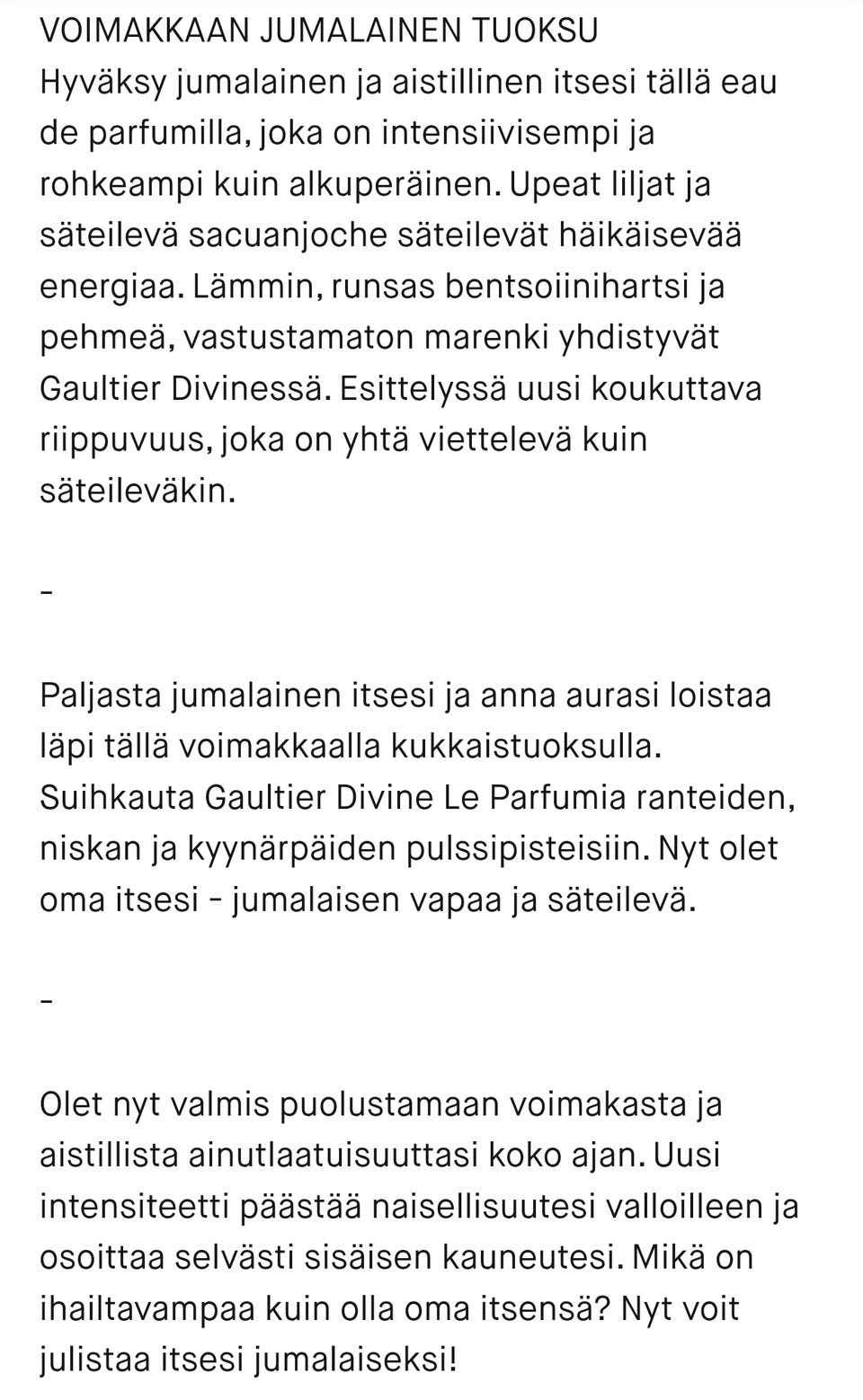 VOIMAKKAAN JUMALAINEN TUOKSU
Hyväksy jumalainen ja aistillinen itsesi tällä eau de parfumilla, joka on intensiivisempi ja rohkeampi kuin alkuperäinen. Upeat liljat ja säteilevä sacuanjoche säteilevät häikäisevää energiaa. Lämmin, runsas bentsoiinihartsi ja pehmeä, vastustamaton marenki yhdistyvät Gaultier Divinessä. Esittelyssä uusi koukuttava riippuvuus, joka on yhtä viettelevä kuin säteileväkin.

-

Paljasta jumalainen itsesi ja anna aurasi loistaa läpi tällä voimakkaalla kukkaistuoksulla. Suihkauta Gaultier Divine Le Parfumia ranteiden, niskan ja kyynärpäiden pulssipisteisiin. Nyt olet oma itsesi - jumalaisen vapaa ja säteilevä.

-

Olet nyt valmis puolustamaan voimakasta ja aistillista ainutlaatuisuuttasi koko ajan. Uusi intensiteetti päästää naisellisuutesi valloilleen ja osoittaa selvästi sisäisen kauneutesi. Mikä on ihailtavampaa kuin olla oma itsensä? Nyt voit julistaa itsesi jumalaiseksi!